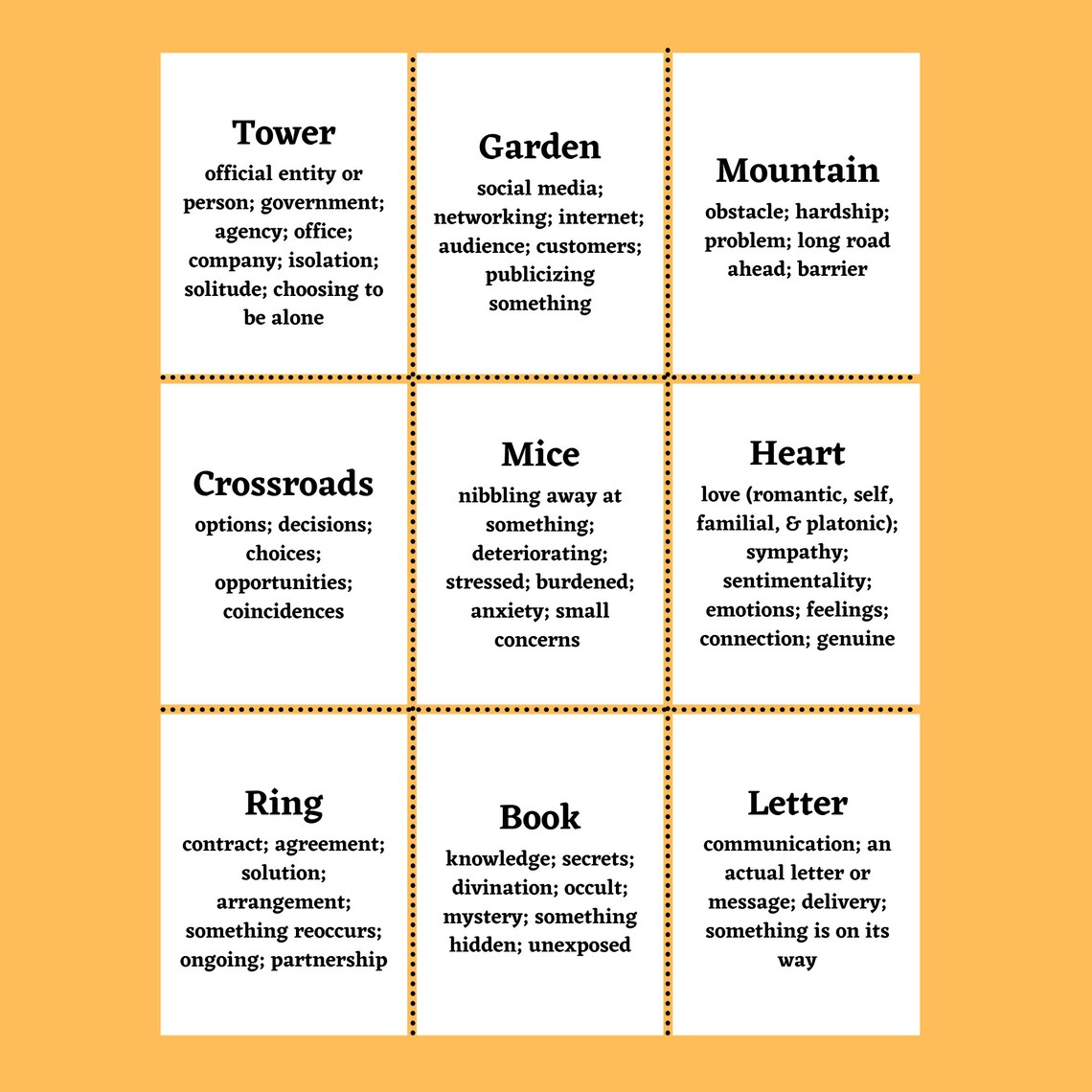 Tower
official entity or person; government; agency; office; company; isolation; solitude; choosing to be alone

Garden
social media; networking; internet; audience; customers; publicizing something

Mountain
obstacle; hardship; problem; long road ahead; barrier

Crossroads
options; decisions; choices; opportunities; coincidences

Mice
nibbling away at something; deteriorating; stressed; burdened; anxiety; small concerns

Heart
love (romantic, self, familial, & platonic); sympathy; sentimentality; emotions; feelings; connection; genuine

Ring
contract; agreement; solution; arrangement; something reoccurs; ongoing; partnership

Book
knowledge; secrets; divination; occult; mystery; something hidden; unexposed

Letter
communication; an actual letter or message; delivery; something is on its way